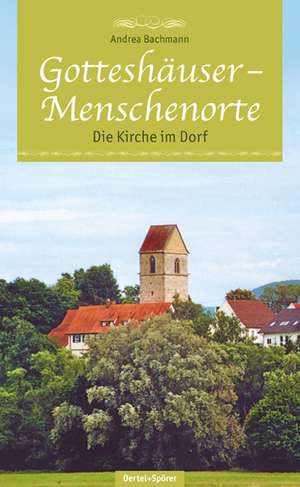 Andrea Bachmann

Gotteshäuser – Menschenorte

Die Kirche im Dorf

Oertel+Spörer